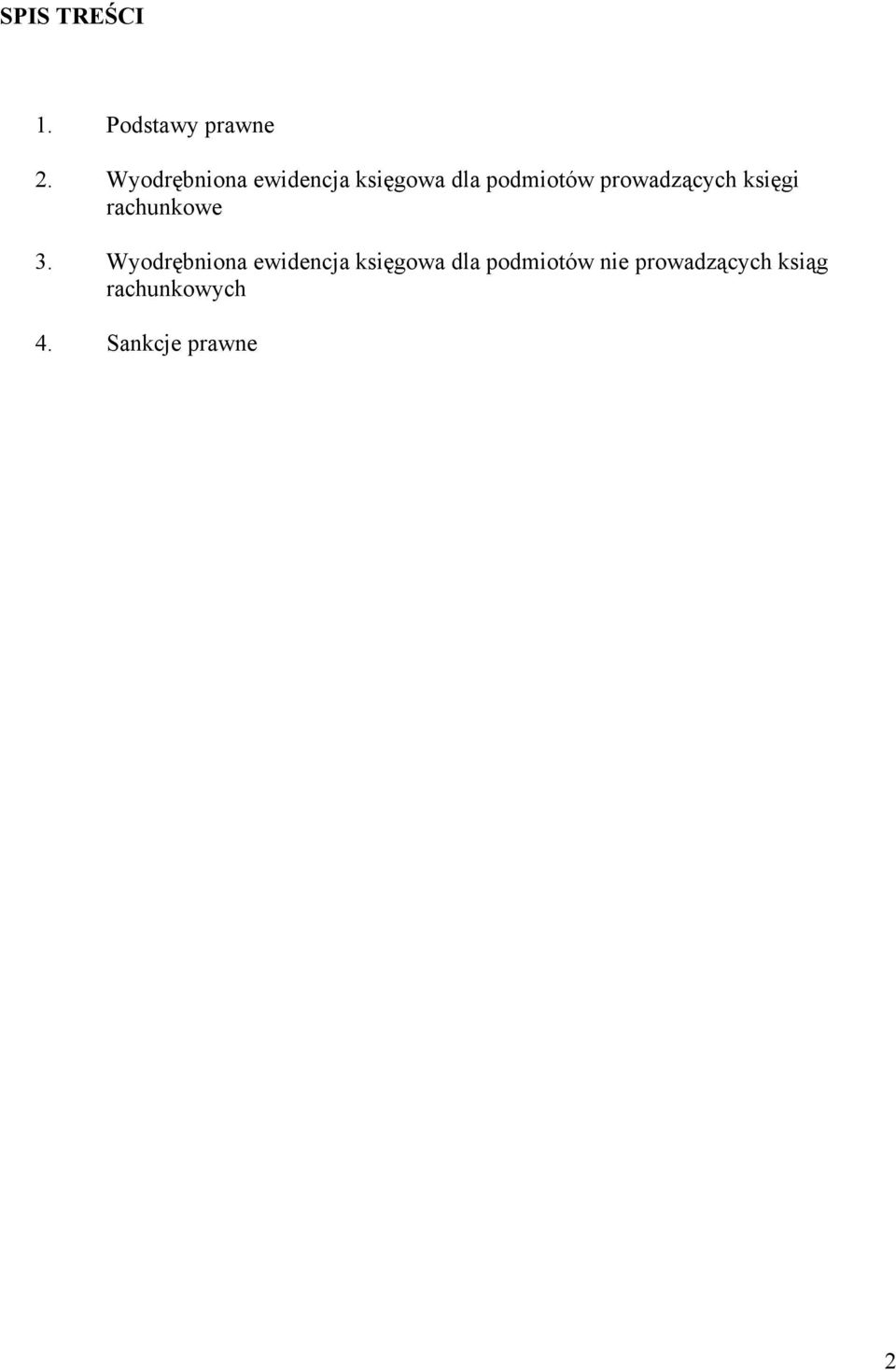 SPIS TREŚCI

1. Podstawy prawne

2. Wyodrębniona ewidencja księgowa dla podmiotów prowadzących księgi rachunkowe

3. Wyodrębniona ewidencja księgowa dla podmiotów nie prowadzących ksiąg rachunkowych

4. Sankcje prawne

2